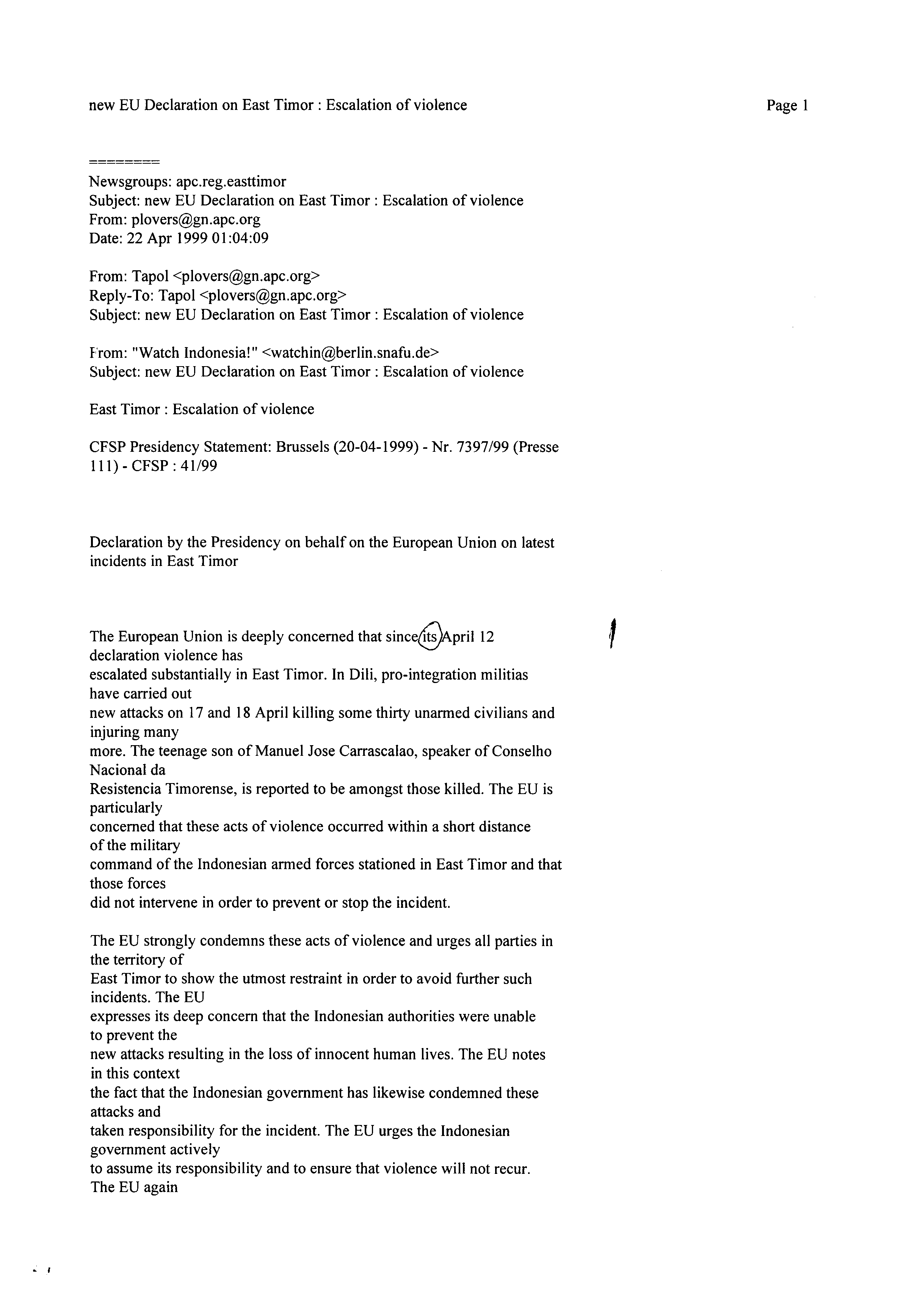 new EU Declaration on East Timor : Escalation of violence

Page 1

========
Newsgroups: apc.reg.easttimor
Subject: new EU Declaration on East Timor : Escalation of violence
From: plovers@gn.apc.org
Date: 22 Apr 1999 01:04:09

From: Tapol <plovers@gn.apc.org>
Reply-To: Tapol <plovers@gn.apc.org>
Subject: new EU Declaration on East Timor : Escalation of violence

From: "Watch Indonesia!" <watchin@berlin.snafu.de>
Subject: new EU Declaration on East Timor : Escalation of violence

East Timor : Escalation of violence

CFSP Presidency Statement: Brussels (20-04-1999) - Nr. 7397/99 (Presse 111) - CFSP : 41/99

Declaration by the Presidency on behalf on the European Union on latest incidents in East Timor

The European Union is deeply concerned that since its April 12 declaration violence has escalated substantially in East Timor. In Dili, pro-integration militias have carried out new attacks on 17 and 18 April killing some thirty unarmed civilians and injuring many more. The teenage son of Manuel Jose Carrascalao, speaker of Conselho Nacional da Resistencia Timorense, is reported to be amongst those killed. The EU is particularly concerned that these acts of violence occurred within a short distance of the military command of the Indonesian armed forces stationed in East Timor and that those forces did not intervene in order to prevent or stop the incident.

The EU strongly condemns these acts of violence and urges all parties in the territory of East Timor to show the utmost restraint in order to avoid further such incidents. The EU expresses its deep concern that the Indonesian authorities were unable to prevent the new attacks resulting in the loss of innocent human lives. The EU notes in this context the fact that the Indonesian government has likewise condemned these attacks and taken responsibility for the incident. The EU urges the Indonesian government actively to assume its responsibility and to ensure that violence will not recur. The EU again